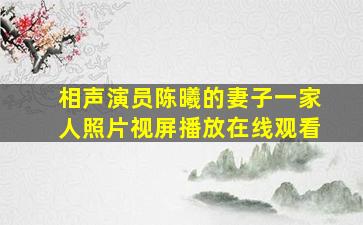 相声演员陈曦的妻子一家人照片视屏播放在线观看